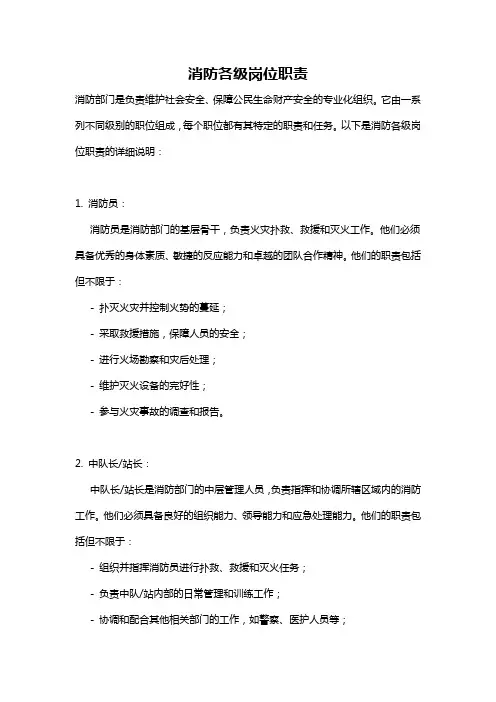 消防各级岗位职责

消防部门是负责维护社会安全、保障公民生命财产安全的专业化组织。它由一系列不同级别的职位组成，每个职位都有其特定的职责和任务。以下是消防各级岗位职责的详细说明：

1. 消防员：

消防员是消防部门的基层骨干，负责火灾扑救、救援和灭火工作。他们必须具备优秀的身体素质、敏捷的反应能力和卓越的团队合作精神。他们的职责包括但不限于：

- 扑灭火灾并控制火势的蔓延；

- 采取救援措施，保障人员的安全；

- 进行火场勘察和灾后处理；

- 维护灭火设备的完好性；

- 参与火灾事故的调查和报告。

2. 中队长/站长：

中队长/站长是消防部门的中层管理人员，负责指挥和协调所辖区域内的消防工作。他们必须具备良好的组织能力、领导能力和应急处理能力。他们的职责包括但不限于：

- 组织并指挥消防员进行扑救、救援和灭火任务；

- 负责中队/站内部的日常管理和训练工作；

- 协调和配合其他相关部门的工作，如警察、医护人员等；